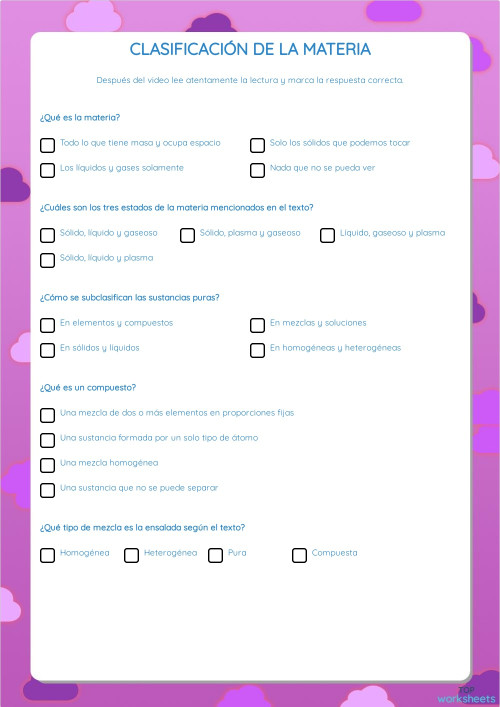 CLASIFICACIÓN DE LA MATERIA

Después del video lee atentamente la lectura y marca la respuesta correcta.

¿Qué es la materia?

Todo lo que tiene masa y ocupa espacio
Solo los sólidos que podemos tocar
Los líquidos y gases solamente
Nada que no se pueda ver

¿Cuáles son los tres estados de la materia mencionados en el texto?

Sólido, líquido y gaseoso
Sólido, plasma y gaseoso
Líquido, gaseoso y plasma
Sólido, líquido y plasma

¿Cómo se subclasifican las sustancias puras?

En elementos y compuestos
En mezclas y soluciones
En sólidos y líquidos
En homogéneas y heterogéneas

¿Qué es un compuesto?

Una mezcla de dos o más elementos en proporciones fijas
Una sustancia formada por un solo tipo de átomo
Una mezcla homogénea
Una sustancia que no se puede separar

¿Qué tipo de mezcla es la ensalada según el texto?

Homogénea
Heterogénea
Pura
Compuesta

TOP worksheets